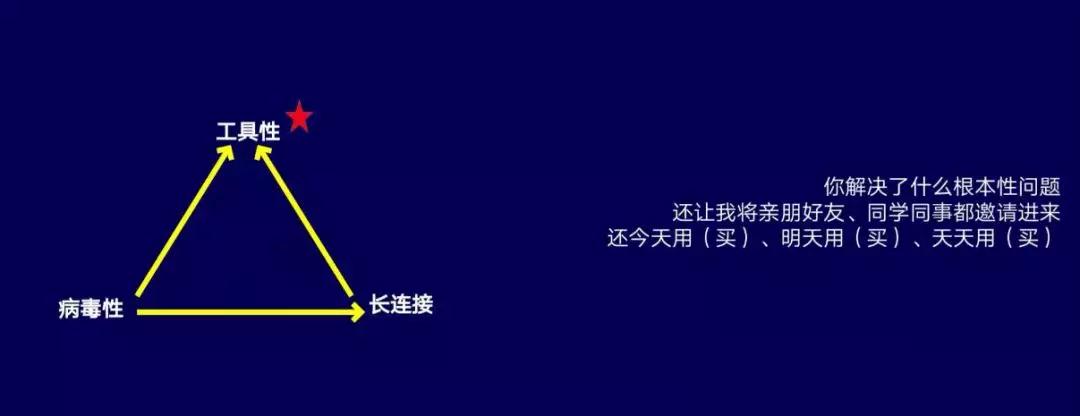 工具性

病毒性

长连接

你解决了什么根本性问题
还让我将亲朋好友、同学同事都邀请进来
还今天用（买）、明天用（买）、天天用（买）